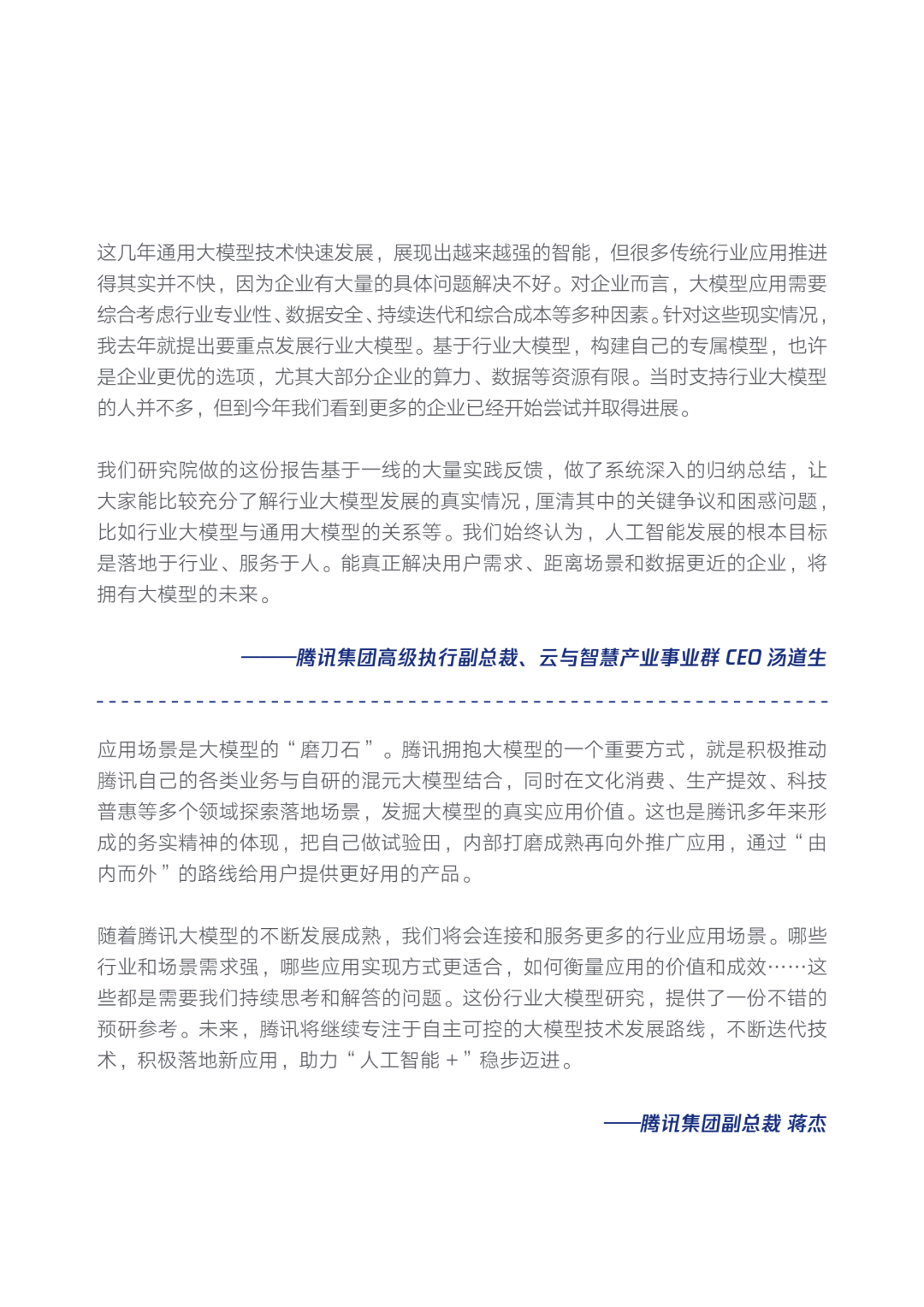 这几年通用大模型技术快速发展，展现出越来越强的智能，但很多传统行业应用推进得其实并不快，因为企业有大量的具体问题解决不好。对企业而言，大模型应用需要综合考虑行业专业性、数据安全、持续迭代和综合成本等多种因素。针对这些现实情况，我去年就提出要重点发展行业大模型。基于行业大模型，构建自己的专属模型，也许是企业更优的选项，尤其大部分企业的算力、数据等资源有限。当时支持行业大模型的人并不多，但到今年我们看到更多的企业已经开始尝试并取得进展。

我们研究院做的这份报告基于一线的大量实践反馈，做了系统深入的归纳总结，让大家能比较充分了解行业大模型发展的真实情况，厘清其中的关键争议和困惑问题，比如行业大模型与通用大模型的关系等。我们始终认为，人工智能发展的根本目标是落地于行业、服务于人。能真正解决用户需求、距离场景和数据更近的企业，将拥有大模型的未来。

——腾讯集团高级执行副总裁、云与智慧产业事业群 CEO 汤道生

应用场景是大模型的“磨刀石”。腾讯拥抱大模型的一个重要方式，就是积极推动腾讯自己的各类业务与自研的混元大模型结合，同时在文化消费、生产提效、科技普惠等多个领域探索落地场景，发掘大模型的真实应用价值。这也是腾讯多年来形成的务实精神的体现，把自己做试验田，内部打磨成熟再向外推广应用，通过“由内而外”的路线给用户提供更好用的产品。

随着腾讯大模型的不断发展成熟，我们将会连接和服务更多的行业应用场景。哪些行业和场景需求强，哪些应用实现方式更适合，如何衡量应用的价值和成效……这些都是需要我们持续思考和解答的问题。这份行业大模型研究，提供了一份不错的预研参考。未来，腾讯将继续专注于自主可控的大模型技术发展路线，不断迭代技术，积极落地新应用，助力“人工智能 +”稳步迈进。

——腾讯集团副总裁 蒋杰